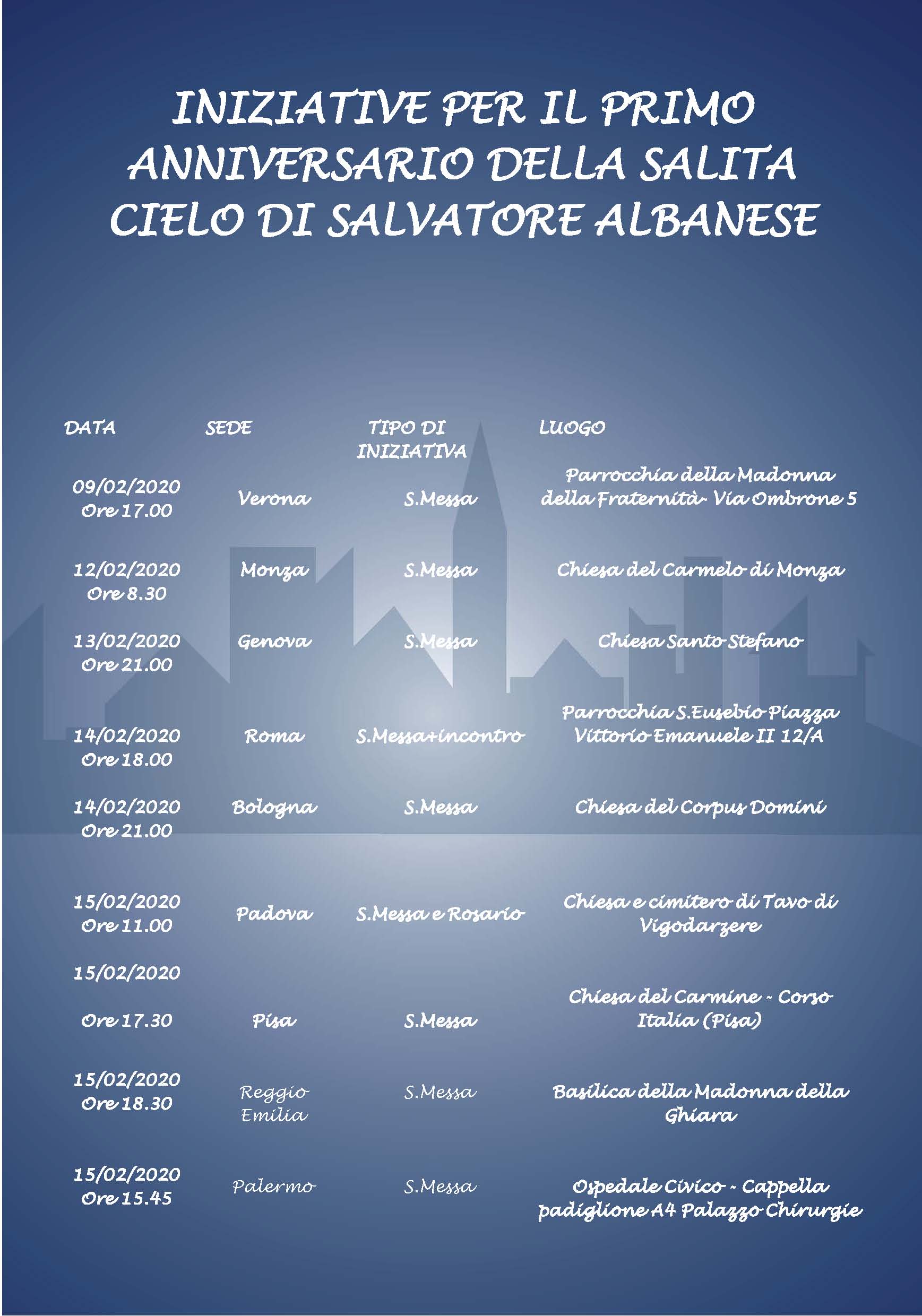 INIZIATIVE PER IL PRIMO ANNIVERSARIO DELLA SALITA CIELO DI SALVATORE ALBANESE

| DATA | SEDE | TIPO DI INIZIATIVA | LUOGO |
|---|---|---|---|
| 09/02/2020 Ore 17.00 | Verona | S.Messa | Parrocchia della Madonna della Fraternità- Via Ombrone 5 |
| 12/02/2020 Ore 8.30 | Monza | S.Messa | Chiesa del Carmelo di Monza |
| 13/02/2020 Ore 21.00 | Genova | S.Messa | Chiesa Santo Stefano |
| 14/02/2020 Ore 18.00 | Roma | S.Messa+incontro | Parrocchia S.Eusebio Piazza Vittorio Emanuele II 12/A |
| 14/02/2020 Ore 21.00 | Bologna | S.Messa | Chiesa del Corpus Domini |
| 15/02/2020 Ore 11.00 | Padova | S.Messa e Rosario | Chiesa e cimitero di Tavo di Vigodarzere |
| 15/02/2020 Ore 17.30 | Pisa | S.Messa | Chiesa del Carmine - Corso Italia (Pisa) |
| 15/02/2020 Ore 18.30 | Reggio Emilia | S.Messa | Basilica della Madonna della Ghiara |
| 15/02/2020 Ore 15.45 | Palermo | S.Messa | Ospedale Civico - Cappella padiglione A4 Palazzo Chirurgie |